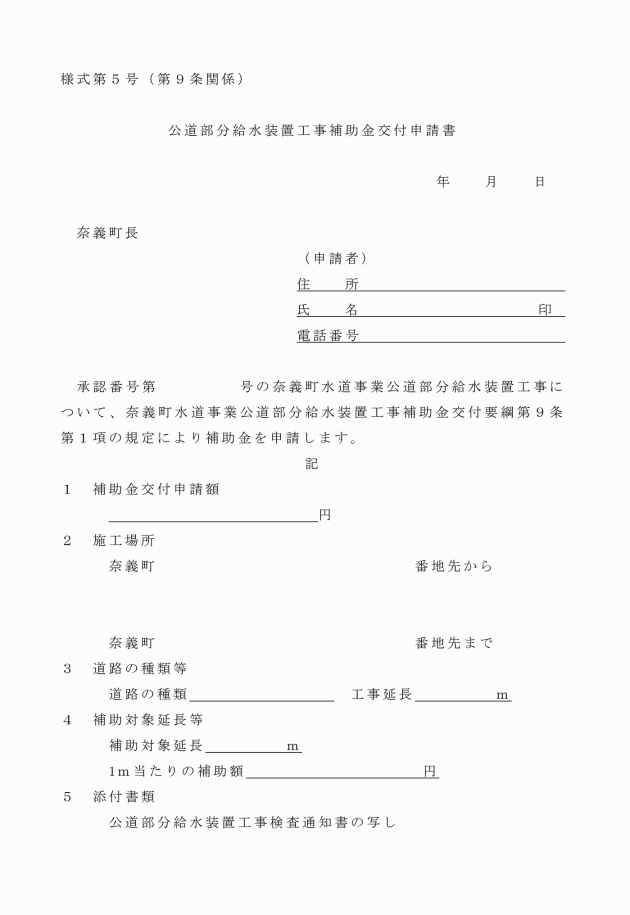 様式第５号（第９条関係）

公道部分給水装置工事補助金交付申請書

年　月　日

奈義町長

（申請者）
住　所
氏　名　印
電話番号

承認番号第　　　号の奈義町水道事業公道部分給水装置工事について、奈義町水道事業公道部分給水装置工事補助金交付要綱第９条第１項の規定により補助金を申請します。

記

１　補助金交付申請額
　　　　　　円

２　施工場所
奈義町　　　番地先から

奈義町　　　番地先まで

３　道路の種類等
道路の種類　　　工事延長　　m

４　補助対象延長等
補助対象延長　　m
1m当たりの補助額　　円

５　添付書類
公道部分給水装置工事検査通知書の写し